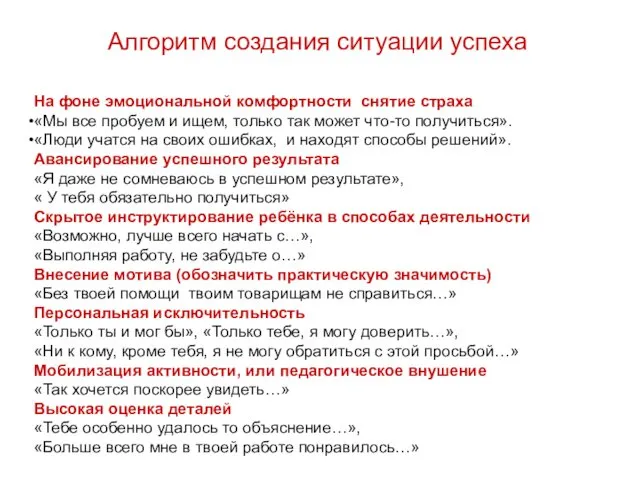 Алгоритм создания ситуации успеха

На фоне эмоциональной комфортности снятие страха
•«Мы все пробуем и ищем, только так может что-то получиться».
•«Люди учатся на своих ошибках, и находят способы решений».
Авансирование успешного результата
«Я даже не сомневаюсь в успешном результате»,
« У тебя обязательно получиться»
Скрытое инструктирование ребёнка в способах деятельности
«Возможно, лучше всего начать с…»,
«Выполняя работу, не забудьте о…»
Внесение мотива (обозначить практическую значимость)
«Без твоей помощи твоим товарищам не справиться…»
Персональная исключительность
«Только ты и мог бы», «Только тебе, я могу доверить…»,
«Ни к кому, кроме тебя, я не могу обратиться с этой просьбой…»
Мобилизация активности, или педагогическое внушение
«Так хочется поскорее увидеть…»
Высокая оценка деталей
«Тебе особенно удалось то объяснение…»,
«Больше всего мне в твоей работе понравилось…»